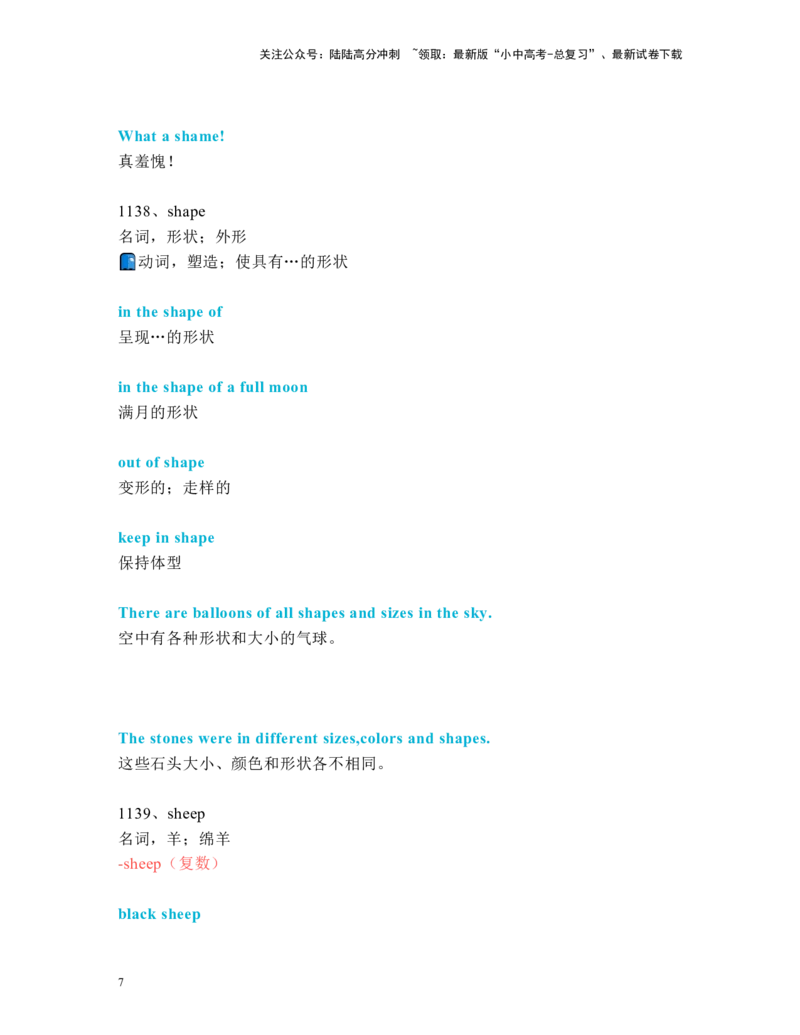 关注公众号：陆陆高分冲刺 ~领取：最新版“小中高考-总复习”、最新试卷下载

What a shame!
真羞愧！

1138、shape
名词，形状；外形
动词，塑造；使具有…的形状

in the shape of
呈现…的形状

in the shape of a full moon
满月的形状

out of shape
变形的；走样的

keep in shape
保持体型

There are balloons of all shapes and sizes in the sky.
空中有各种形状和大小的气球。

The stones were in different sizes,colors and shapes.
这些石头大小、颜色和形状各不相同。

1139、sheep
名词，羊；绵羊
-sheep（复数）

black sheep

7